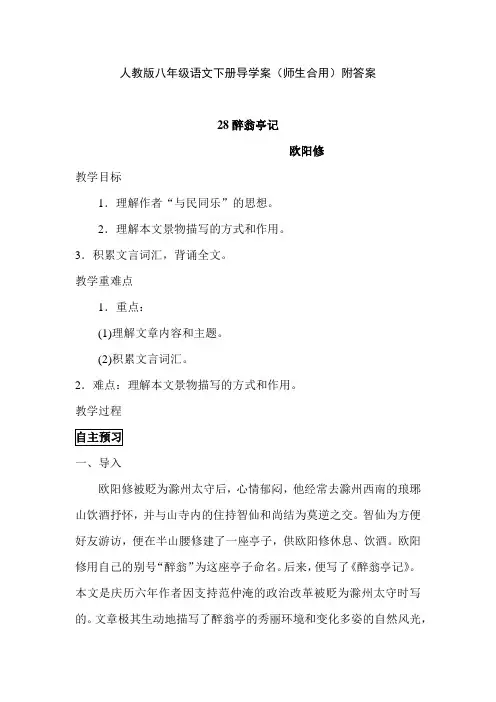 人教版八年级语文下册导学案（师生合用）附答案

28 醉翁亭记

欧阳修

教学目标

1．理解作者“与民同乐”的思想。

2．理解本文景物描写的方式和作用。

3．积累文言词汇，背诵全文。

教学重难点

1．重点：

(1)理解文章内容和主题。

(2)积累文言词汇。

2．难点：理解本文景物描写的方式和作用。

教学过程

自主预习

一、导入

欧阳修被贬为滁州太守后，心情郁闷，他经常去滁州西南的琅琊山饮酒抒怀，并与山寺内的住持智仙和尚结为莫逆之交。智仙为方便好友游访，便在半山腰修建了一座亭子，供欧阳修休息、饮酒。欧阳修用自己的别号“醉翁”为这座亭子命名。后来，便写了《醉翁亭记》。本文是庆历六年作者因支持范仲淹的政治改革被贬为滁州太守时写的。文章极其生动地描写了醉翁亭的秀丽环境和变化多姿的自然风光，